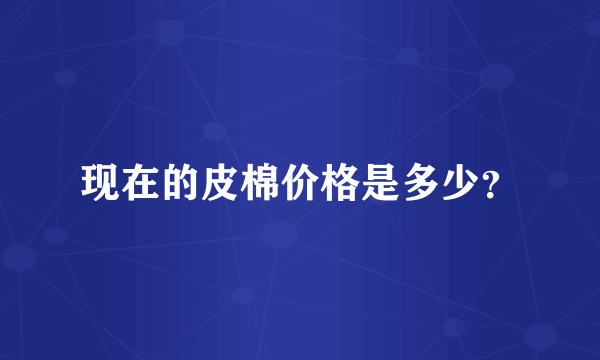 现在的皮棉价格是多少?